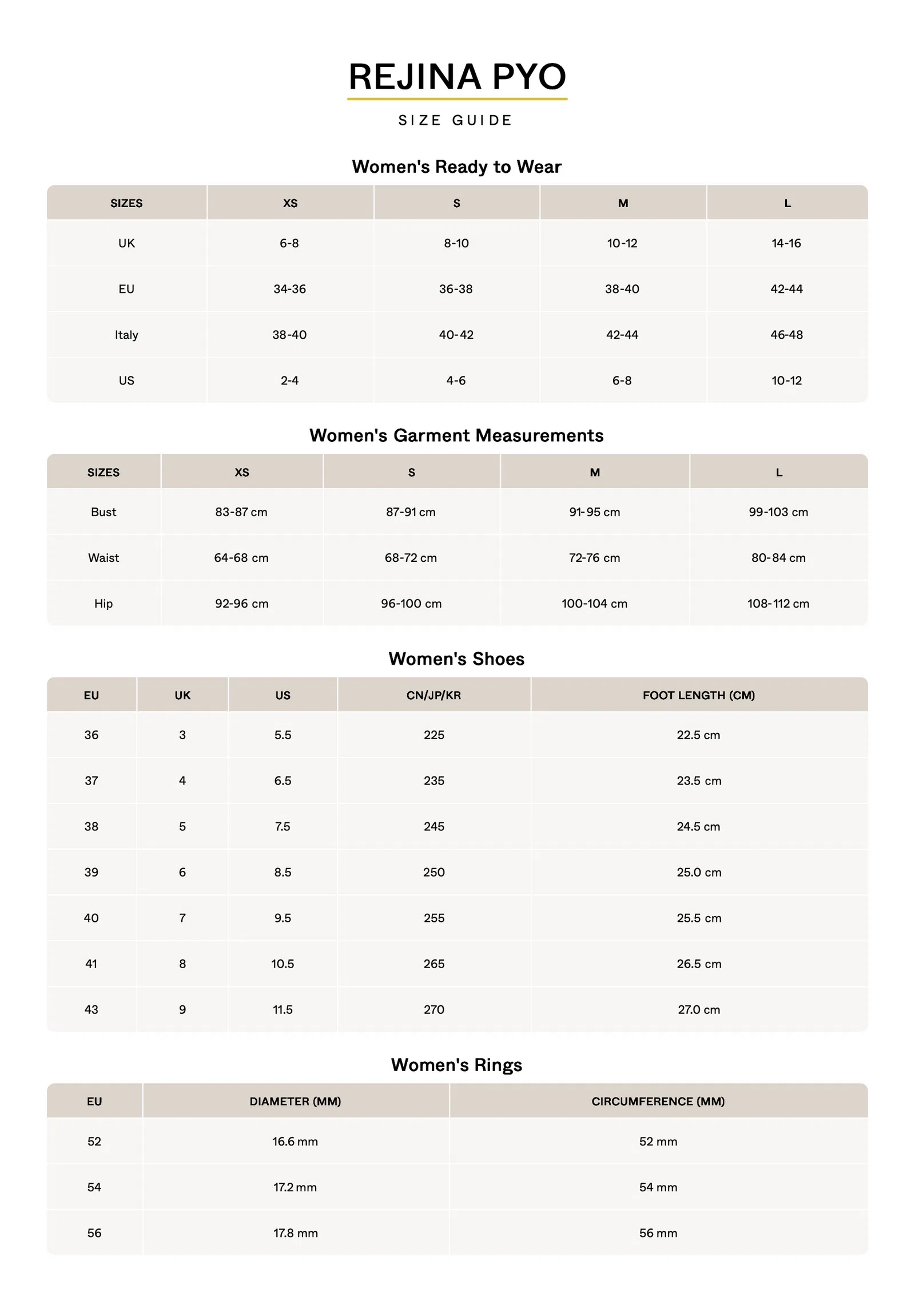 REJINA PYO

SIZE GUIDE

Women's Ready to Wear

| SIZES | XS | S | M | L |
|---|---|---|---|---|
| UK | 6-8 | 8-10 | 10-12 | 14-16 |
| EU | 34-36 | 36-38 | 38-40 | 42-44 |
| Italy | 38-40 | 40-42 | 42-44 | 46-48 |
| US | 2-4 | 4-6 | 6-8 | 10-12 |

Women's Garment Measurements

| SIZES | XS | S | M | L |
|---|---|---|---|---|
| Bust | 83-87 cm | 87-91 cm | 91-95 cm | 99-103 cm |
| Waist | 64-68 cm | 68-72 cm | 72-76 cm | 80-84 cm |
| Hip | 92-96 cm | 96-100 cm | 100-104 cm | 108-112 cm |

Women's Shoes

| EU | UK | US | CN/JP/KR | FOOT LENGTH (CM) |
|---|---|---|---|---|
| 36 | 3 | 5.5 | 225 | 22.5 cm |
| 37 | 4 | 6.5 | 235 | 23.5 cm |
| 38 | 5 | 7.5 | 245 | 24.5 cm |
| 39 | 6 | 8.5 | 250 | 25.0 cm |
| 40 | 7 | 9.5 | 255 | 25.5 cm |
| 41 | 8 | 10.5 | 265 | 26.5 cm |
| 43 | 9 | 11.5 | 270 | 27.0 cm |

Women's Rings

| EU | DIAMETER (MM) | CIRCUMFERENCE (MM) |
|---|---|---|
| 52 | 16.6 mm | 52 mm |
| 54 | 17.2 mm | 54 mm |
| 56 | 17.8 mm | 56 mm |